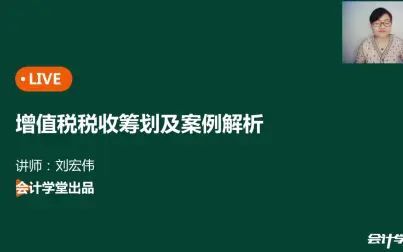 • LIVE

增值税税收筹划及案例解析

讲师：刘宏伟

会计学堂出品

会计学